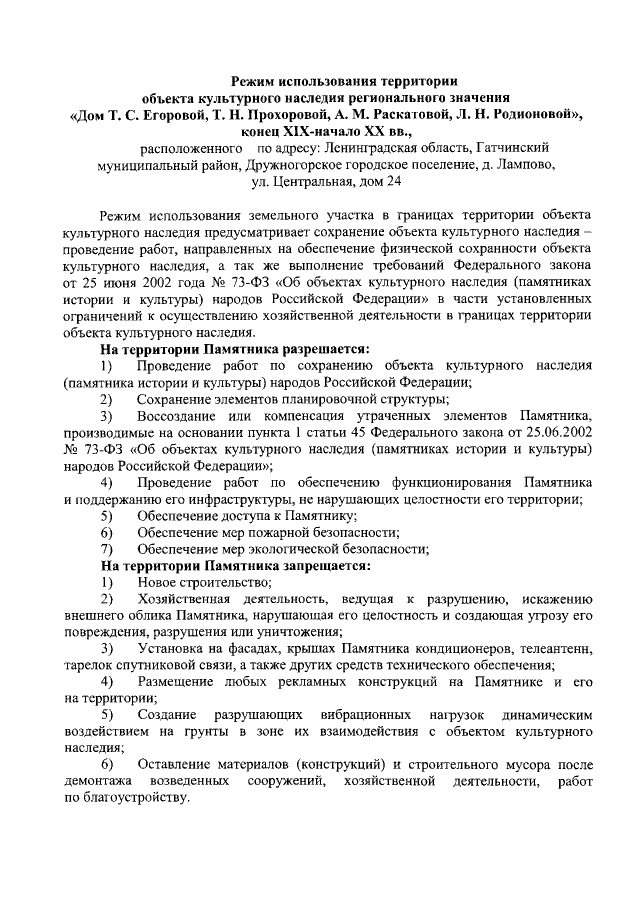 Режим использования территории
объекта культурного наследия регионального значения
«Дом Т. С. Егоровой, Т. Н. Прохоровой, А. М. Раскатовой, Л. Н. Родионовой»,
конец XIX-начало XX вв.,
расположенного по адресу: Ленинградская область, Гатчинский муниципальный район, Дружногорское городское поселение, д. Лампово, ул. Центральная, дом 24

Режим использования земельного участка в границах территории объекта культурного наследия предусматривает сохранение объекта культурного наследия – проведение работ, направленных на обеспечение физической сохранности объекта культурного наследия, а так же выполнение требований Федерального закона от 25 июня 2002 года № 73-ФЗ «Об объектах культурного наследия (памятниках истории и культуры) народов Российской Федерации» в части установленных ограничений к осуществлению хозяйственной деятельности в границах территории объекта культурного наследия.

На территории Памятника разрешается:
1) Проведение работ по сохранению объекта культурного наследия (памятника истории и культуры) народов Российской Федерации;
2) Сохранение элементов планировочной структуры;
3) Воссоздание или компенсация утраченных элементов Памятника, производимые на основании пункта 1 статьи 45 Федерального закона от 25.06.2002 № 73-ФЗ «Об объектах культурного наследия (памятниках истории и культуры) народов Российской Федерации»;
4) Проведение работ по обеспечению функционирования Памятника и поддержанию его инфраструктуры, не нарушающих целостности его территории;
5) Обеспечение доступа к Памятнику;
6) Обеспечение мер пожарной безопасности;
7) Обеспечение мер экологической безопасности;

На территории Памятника запрещается:
1) Новое строительство;
2) Хозяйственная деятельность, ведущая к разрушению, искажению внешнего облика Памятника, нарушающая его целостность и создающая угрозу его повреждения, разрушения или уничтожения;
3) Установка на фасадах, крышах Памятника кондиционеров, телеантенн, тарелок спутниковой связи, а также других средств технического обеспечения;
4) Размещение любых рекламных конструкций на Памятнике и его на территории;
5) Создание разрушающих вибрационных нагрузок динамическим воздействием на грунты в зоне их взаимодействия с объектом культурного наследия;
6) Оставление материалов (конструкций) и строительного мусора после демонтажа возведенных сооружений, хозяйственной деятельности, работ по благоустройству.